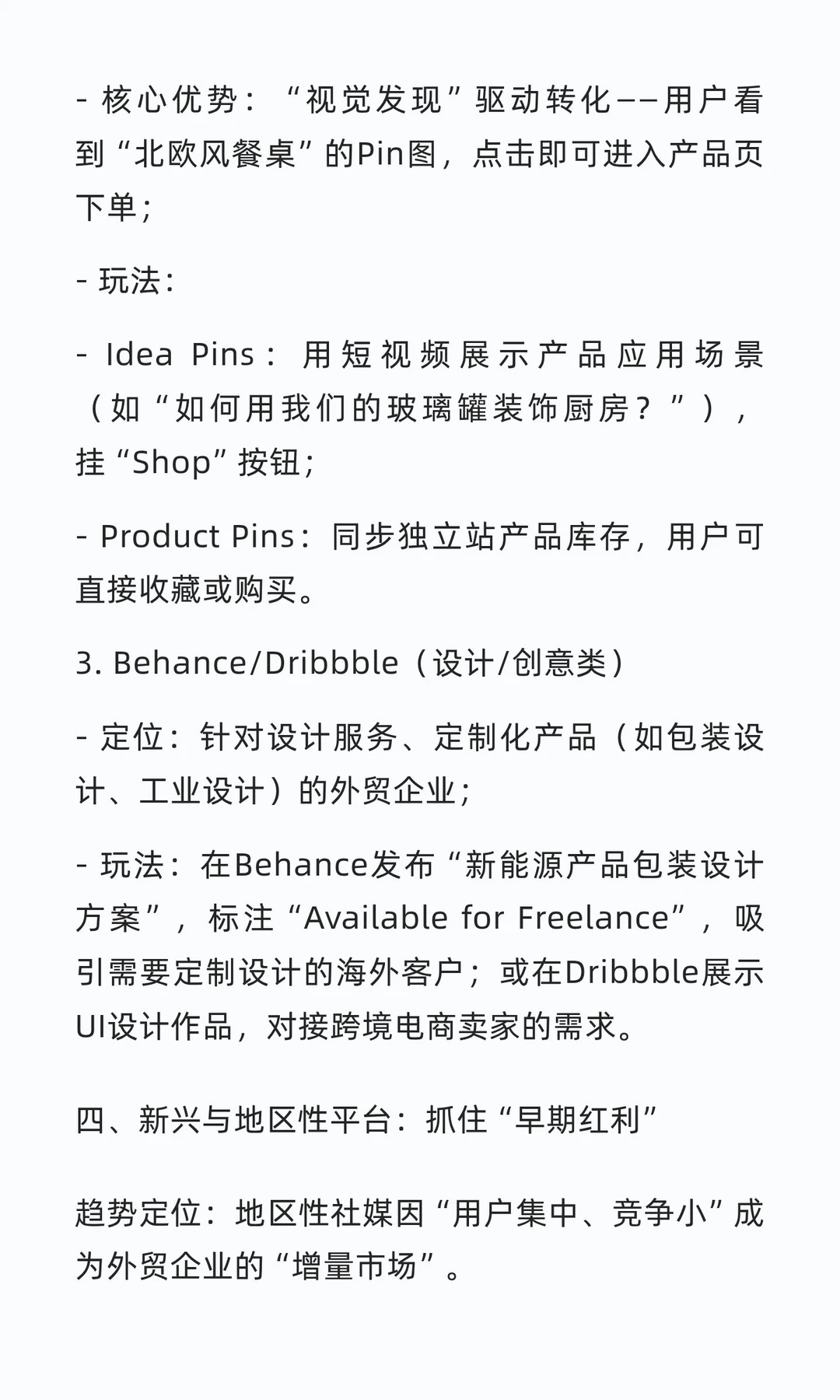 - 核心优势：“视觉发现”驱动转化——用户看到“北欧风餐桌”的Pin图，点击即可进入产品页下单；

- 玩法：

- Idea Pins：用短视频展示产品应用场景（如“如何用我们的玻璃罐装饰厨房？”），挂“Shop”按钮；

- Product Pins：同步独立站产品库存，用户可直接收藏或购买。

3. Behance/Dribbble（设计/创意类）

- 定位：针对设计服务、定制化产品（如包装设计、工业设计）的外贸企业；

- 玩法：在Behance发布“新能源产品包装设计方案”，标注“Available for Freelance”，吸引需要定制设计的海外客户；或在Dribbble展示UI设计作品，对接跨境电商卖家的需求。

四、新兴与地区性平台：抓住“早期红利”

趋势定位：地区性社媒因“用户集中、竞争小”成为外贸企业的“增量市场”。